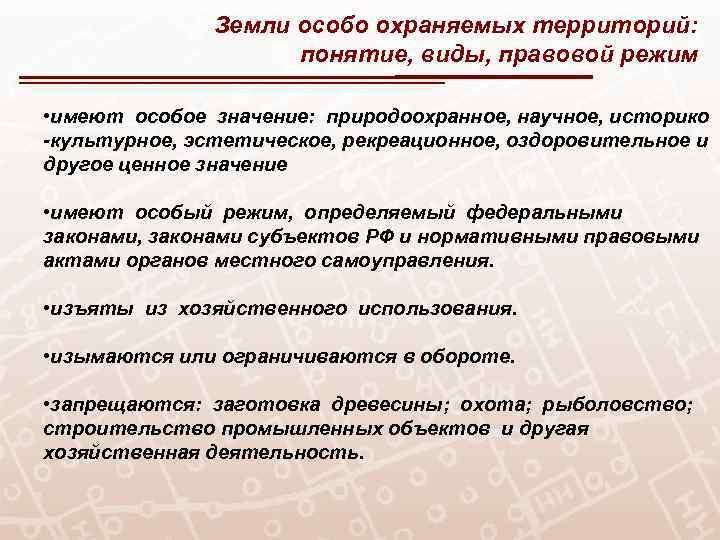 Земли особо охраняемых территорий: понятие, виды, правовой режим

•имеют особое значение: природоохранное, научное, историко -культурное, эстетическое, рекреационное, оздоровительное и другое ценное значение

•имеют особый режим, определяемый федеральными законами, законами субъектов РФ и нормативными правовыми актами органов местного самоуправления.

•изъяты из хозяйственного использования.

•изымаются или ограничиваются в обороте.

•запрещаются: заготовка древесины; охота; рыболовство; строительство промышленных объектов и другая хозяйственная деятельность.